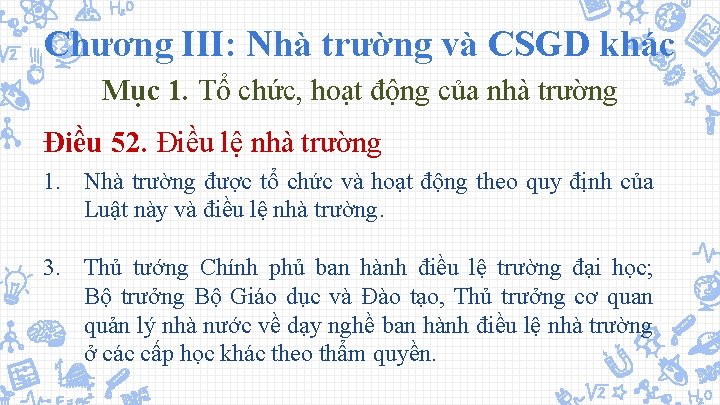 Chương III: Nhà trường và CSGD khác

Mục 1. Tổ chức, hoạt động của nhà trường

Điều 52. Điều lệ nhà trường

1. Nhà trường được tổ chức và hoạt động theo quy định của Luật này và điều lệ nhà trường.

3. Thủ tướng Chính phủ ban hành điều lệ trường đại học; Bộ trưởng Bộ Giáo dục và Đào tạo, Thủ trưởng cơ quan quản lý nhà nước về dạy nghề ban hành điều lệ nhà trường ở các cấp học khác theo thẩm quyền.